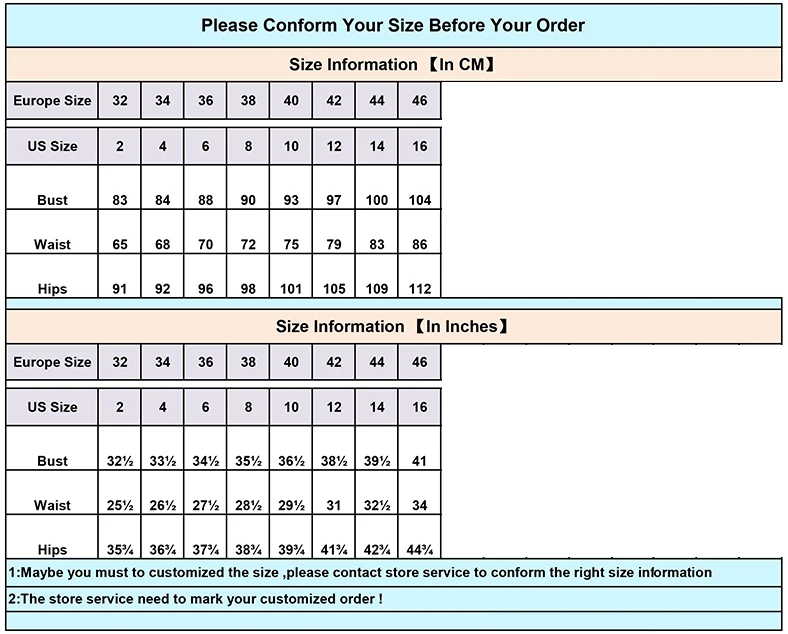 Please Conform Your Size Before Your Order

Size Information 【In CM】

| Europe Size | 32 | 34 | 36 | 38 | 40 | 42 | 44 | 46 |
|---|---|---|---|---|---|---|---|---|
| US Size | 2 | 4 | 6 | 8 | 10 | 12 | 14 | 16 |
| Bust | 83 | 84 | 88 | 90 | 93 | 97 | 100 | 104 |
| Waist | 65 | 68 | 70 | 72 | 75 | 79 | 83 | 86 |
| Hips | 91 | 92 | 96 | 98 | 101 | 105 | 109 | 112 |

Size Information 【In Inches】

| Europe Size | 32 | 34 | 36 | 38 | 40 | 42 | 44 | 46 |
|---|---|---|---|---|---|---|---|---|
| US Size | 2 | 4 | 6 | 8 | 10 | 12 | 14 | 16 |
| Bust | 32½ | 33½ | 34½ | 35½ | 36½ | 38½ | 39½ | 41 |
| Waist | 25½ | 26½ | 27½ | 28½ | 29½ | 31 | 32½ | 34 |
| Hips | 35¾ | 36¾ | 37¾ | 38¾ | 39¾ | 41¾ | 42¾ | 44¾ |

1:Maybe you must to customized the size ,please contact store service to conform the right size information

2:The store service need to mark your customized order !